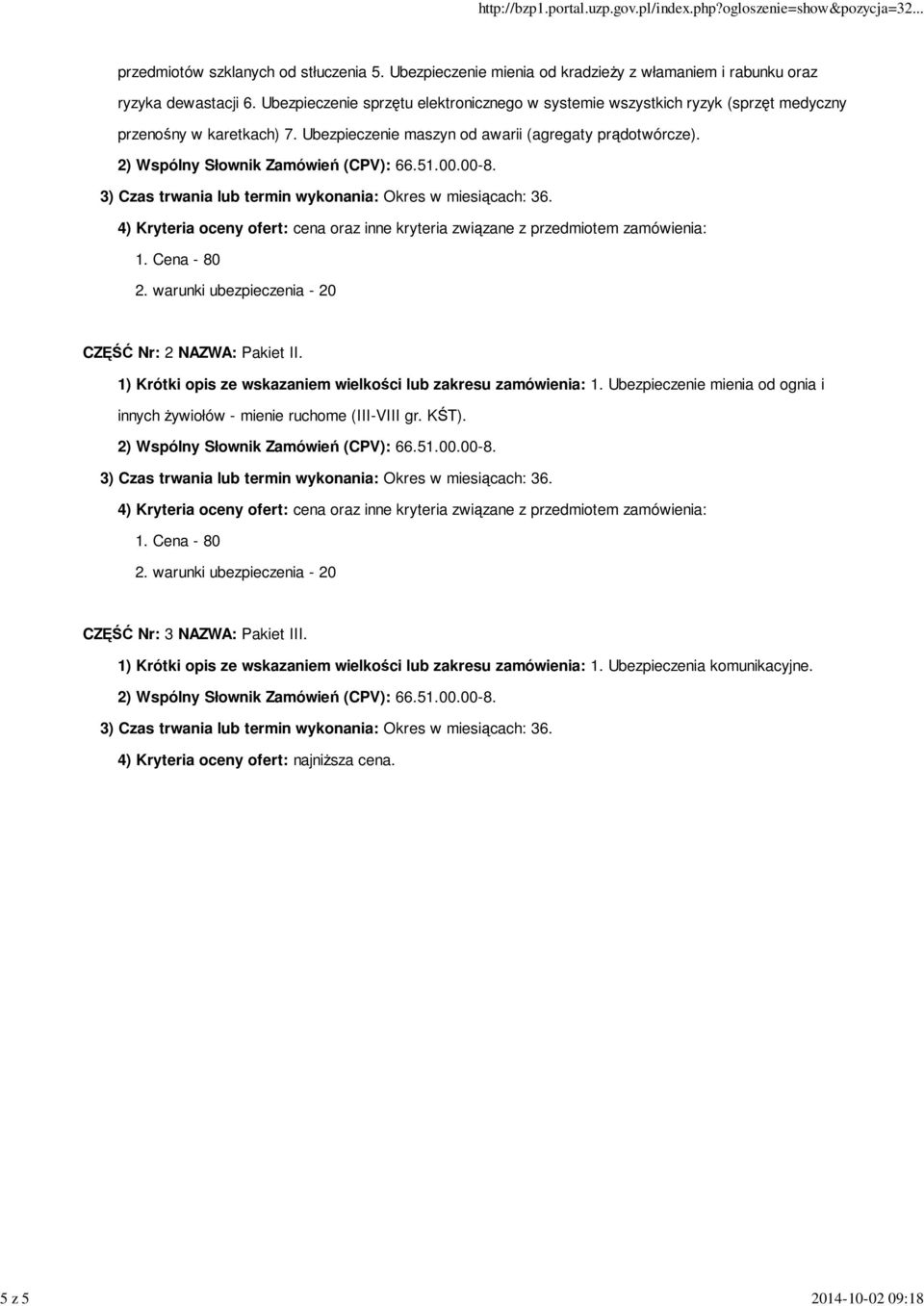 http://bzp1.portal.uzp.gov.pl/index.php?ogloszenie=show&pozycja=32...

przedmiotów szklanych od stłuczenia 5. Ubezpieczenie mienia od kradzieży z włamaniem i rabunku oraz ryzyka dewastacji 6. Ubezpieczenie sprzętu elektronicznego w systemie wszystkich ryzyk (sprzęt medyczny przenośny w karetkach) 7. Ubezpieczenie maszyn od awarii (agregaty prądotwórcze).

2) Wspólny Słownik Zamówień (CPV): 66.51.00.00-8.

3) Czas trwania lub termin wykonania: Okres w miesiącach: 36.

4) Kryteria oceny ofert: cena oraz inne kryteria związane z przedmiotem zamówienia:

1. Cena - 80

2. warunki ubezpieczenia - 20

CZĘŚĆ Nr: 2 NAZWA: Pakiet II.

1) Krótki opis ze wskazaniem wielkości lub zakresu zamówienia: 1. Ubezpieczenie mienia od ognia i innych żywiołów - mienie ruchome (III-VIII gr. KŚT).

2) Wspólny Słownik Zamówień (CPV): 66.51.00.00-8.

3) Czas trwania lub termin wykonania: Okres w miesiącach: 36.

4) Kryteria oceny ofert: cena oraz inne kryteria związane z przedmiotem zamówienia:

1. Cena - 80

2. warunki ubezpieczenia - 20

CZĘŚĆ Nr: 3 NAZWA: Pakiet III.

1) Krótki opis ze wskazaniem wielkości lub zakresu zamówienia: 1. Ubezpieczenia komunikacyjne.

2) Wspólny Słownik Zamówień (CPV): 66.51.00.00-8.

3) Czas trwania lub termin wykonania: Okres w miesiącach: 36.

4) Kryteria oceny ofert: najniższa cena.

5 z 5

2014-10-02 09:18